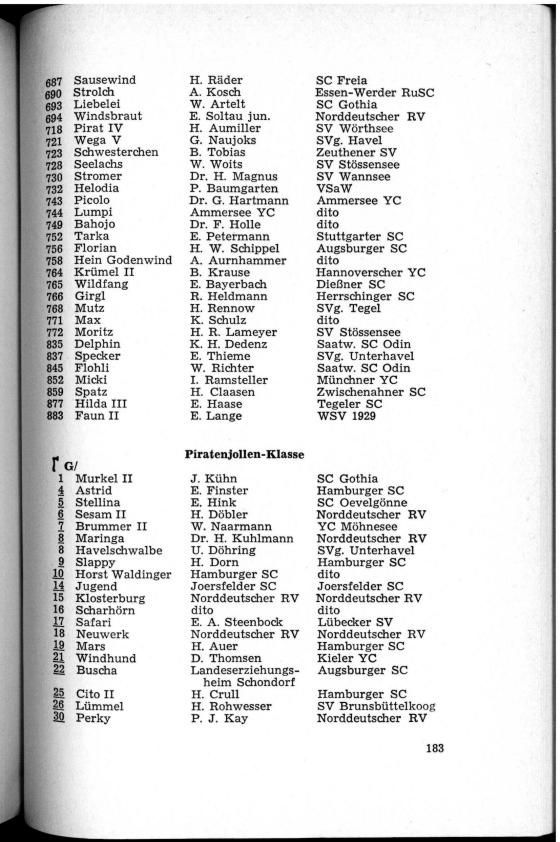 | | | | |
|---|---|---|---|
| 687 | Sausewind | H. Räder | SC Freia |
| 690 | Strolch | A. Kosch | Essen-Werder RuSC |
| 693 | Liebelei | W. Artelt | SC Gothia |
| 694 | Windsbraut | E. Soltau jun. | Norddeutscher RV |
| 718 | Pirat IV | H. Aumiller | SV Wörthsee |
| 721 | Wega V | G. Naujoks | SVg. Havel |
| 723 | Schwesterchen | B. Tobias | Zeuthener SV |
| 728 | Seelachs | W. Woits | SV Stössensee |
| 730 | Stromer | Dr. H. Magnus | SV Wannsee |
| 732 | Helodia | P. Baumgarten | VSaW |
| 743 | Picolo | Dr. G. Hartmann | Ammersee YC |
| 744 | Lumpi | Ammersee YC | dito |
| 749 | Bahojo | Dr. F. Holle | dito |
| 752 | Tarka | E. Petermann | Stuttgarter SC |
| 756 | Florian | H. W. Schippel | Augsburger SC |
| 758 | Hein Godenwind | A. Aurnhammer | dito |
| 764 | Krümel II | B. Krause | Hannoverscher YC |
| 765 | Wildfang | E. Bayerbach | Dießner SC |
| 766 | Girgl | R. Heldmann | Herrschinger SC |
| 768 | Mutz | H. Rennow | SVg. Tegel |
| 771 | Max | K. Schulz | dito |
| 772 | Moritz | H. R. Lameyer | SV Stössensee |
| 835 | Delphin | K. H. Dedenz | Saatw. SC Odin |
| 837 | Specker | E. Thieme | SVg. Unterhavel |
| 845 | Flohli | W. Richter | Saatw. SC Odin |
| 852 | Micki | I. Ramsteller | Münchner YC |
| 859 | Spatz | H. Claasen | Zwischenahner SC |
| 877 | Hilda III | E. Haase | Tegeler SC |
| 883 | Faun II | E. Lange | WSV 1929 |

Piratenjollen-Klasse

G/

| | | | |
|---|---|---|---|
| 1 | Murkel II | J. Kühn | SC Gothia |
| 4 | Astrid | E. Finster | Hamburger SC |
| 5 | Stellina | E. Hink | SC Oevelgönne |
| 6 | Sesam II | H. Döbler | Norddeutscher RV |
| 7 | Brummer II | W. Naarmann | YC Möhnesee |
| 8 | Maringa | Dr. H. Kuhlmann | Norddeutscher RV |
| 8 | Havelschwalbe | U. Döhring | SVg. Unterhavel |
| 9 | Slappy | H. Dorn | Hamburger SC |
| 10 | Horst Waldinger | Hamburger SC | dito |
| 14 | Jugend | Joersfelder SC | Joersfelder SC |
| 15 | Klosterburg | Norddeutscher RV | Norddeutscher RV |
| 16 | Scharhörn | dito | dito |
| 17 | Safari | E. A. Steenbock | Lübecker SV |
| 18 | Neuwerk | Norddeutscher RV | Norddeutscher RV |
| 19 | Mars | H. Auer | Hamburger SC |
| 21 | Windhund | D. Thomsen | Kieler YC |
| 22 | Buscha | Landeserziehungsheim Schondorf | Augsburger SC |
| 25 | Cito II | H. Crull | Hamburger SC |
| 26 | Lümmel | H. Rohwesser | SV Brunsbüttelkoog |
| 30 | Perky | P. J. Kay | Norddeutscher RV |

183